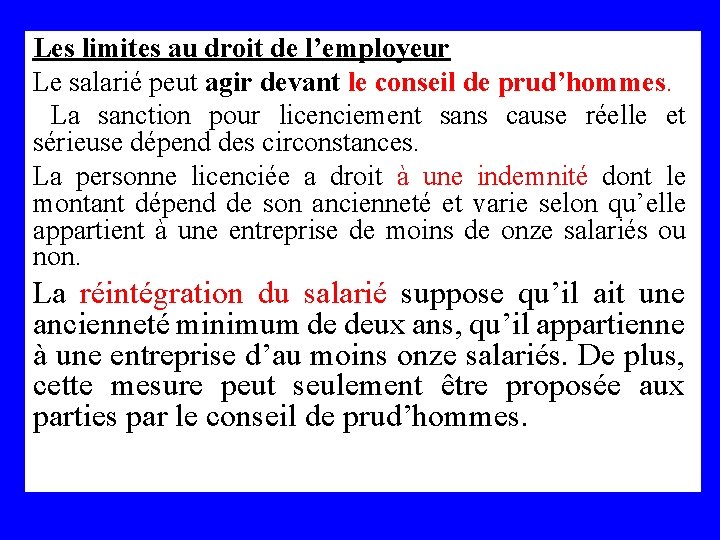 Les limites au droit de l’employeur

Le salarié peut agir devant le conseil de prud’hommes.

La sanction pour licenciement sans cause réelle et sérieuse dépend des circonstances.

La personne licenciée a droit à une indemnité dont le montant dépend de son ancienneté et varie selon qu’elle appartient à une entreprise de moins de onze salariés ou non.

La réintégration du salarié suppose qu’il ait une ancienneté minimum de deux ans, qu’il appartienne à une entreprise d’au moins onze salariés. De plus, cette mesure peut seulement être proposée aux parties par le conseil de prud’hommes.